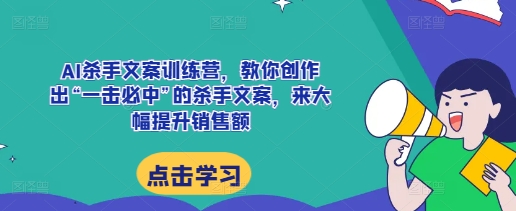 AI杀手文案训练营，教你创作出“一击必中”的杀手文案，来大幅提升销售额

点击学习